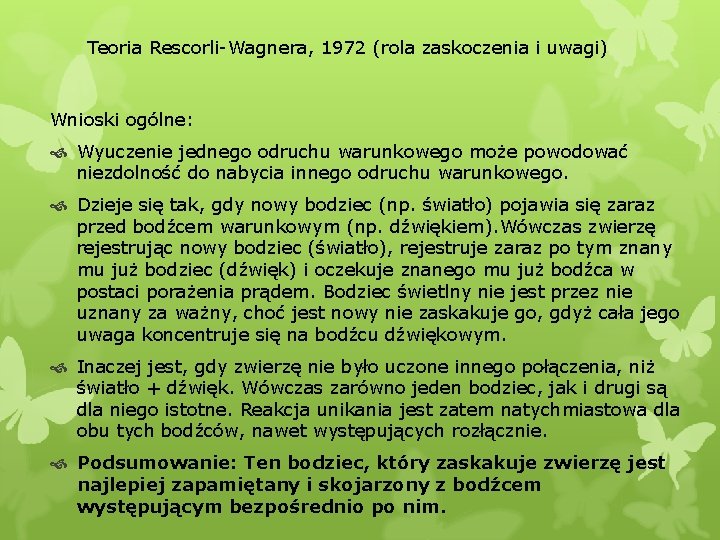 Teoria Rescorli-Wagnera, 1972 (rola zaskoczenia i uwagi)

Wnioski ogólne:

Wyuczenie jednego odruchu warunkowego może powodować niezdolność do nabycia innego odruchu warunkowego.

Dzieje się tak, gdy nowy bodziec (np. światło) pojawia się zaraz przed bodźcem warunkowym (np. dźwiękiem).Wówczas zwierzę rejestrując nowy bodziec (światło), rejestruje zaraz po tym znany mu już bodziec (dźwięk) i oczekuje znanego mu już bodźca w postaci porażenia prądem. Bodziec świetlny nie jest przez nie uznany za ważny, choć jest nowy nie zaskakuje go, gdyż cała jego uwaga koncentruje się na bodźcu dźwiękowym.

Inaczej jest, gdy zwierzę nie było uczone innego połączenia, niż światło + dźwięk. Wówczas zarówno jeden bodziec, jak i drugi są dla niego istotne. Reakcja unikania jest zatem natychmiastowa dla obu tych bodźców, nawet występujących rozłącznie.

Podsumowanie: Ten bodziec, który zaskakuje zwierzę jest najlepiej zapamiętany i skojarzony z bodźcem występującym bezpośrednio po nim.